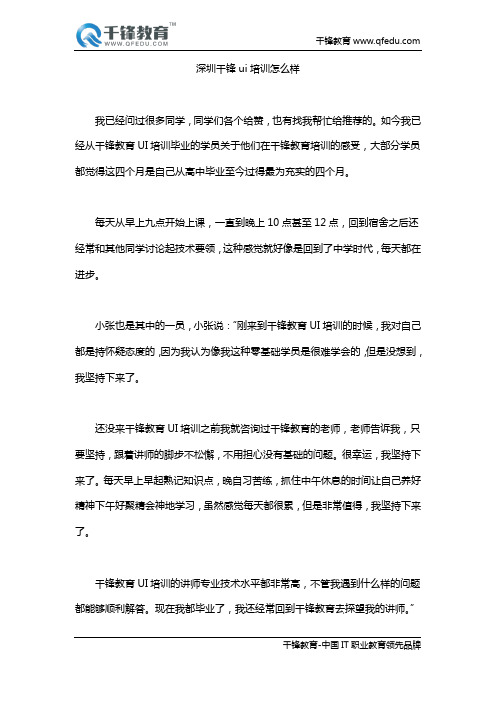 千锋教育™
WWW.QFEDU.COM

千锋教育 www.qfedu.com

深圳千锋 ui 培训怎么样

我已经问过很多同学，同学们各个给赞，也有找我帮忙给推荐的。如今我已经从千锋教育 UI 培训毕业的学员关于他们在千锋教育培训的感受，大部分学员都觉得这四个月是自己从高中毕业至今过得最为充实的四个月。

每天从早上九点开始上课，一直到晚上 10 点甚至 12 点，回到宿舍之后还经常和其他同学讨论起技术要领，这种感觉就好像是回到了中学时代，每天都在进步。

小张也是其中的一员，小张说："刚来到千锋教育 UI 培训的时候，我对自己都是持怀疑态度的，因为我认为像我这种零基础学员是很难学会的，但是没想到，我坚持下来了。

还没来千锋教育 UI 培训之前我就咨询过千锋教育的老师，老师告诉我，只要坚持，跟着讲师的脚步不松懈，不用担心没有基础的问题。很幸运，我坚持下来了。每天早上早起熟记知识点，晚自习苦练，抓住中午休息的时间让自己养好精神下午好聚精会神地学习，虽然感觉每天都很累，但是非常值得，我坚持下来了。

千锋教育 UI 培训的讲师专业技术水平都非常高，不管我遇到什么样的问题都能够顺利解答。现在我都毕业了，我还经常回到千锋教育去探望我的讲师。"

千锋教育-中国 IT 职业教育领先品牌